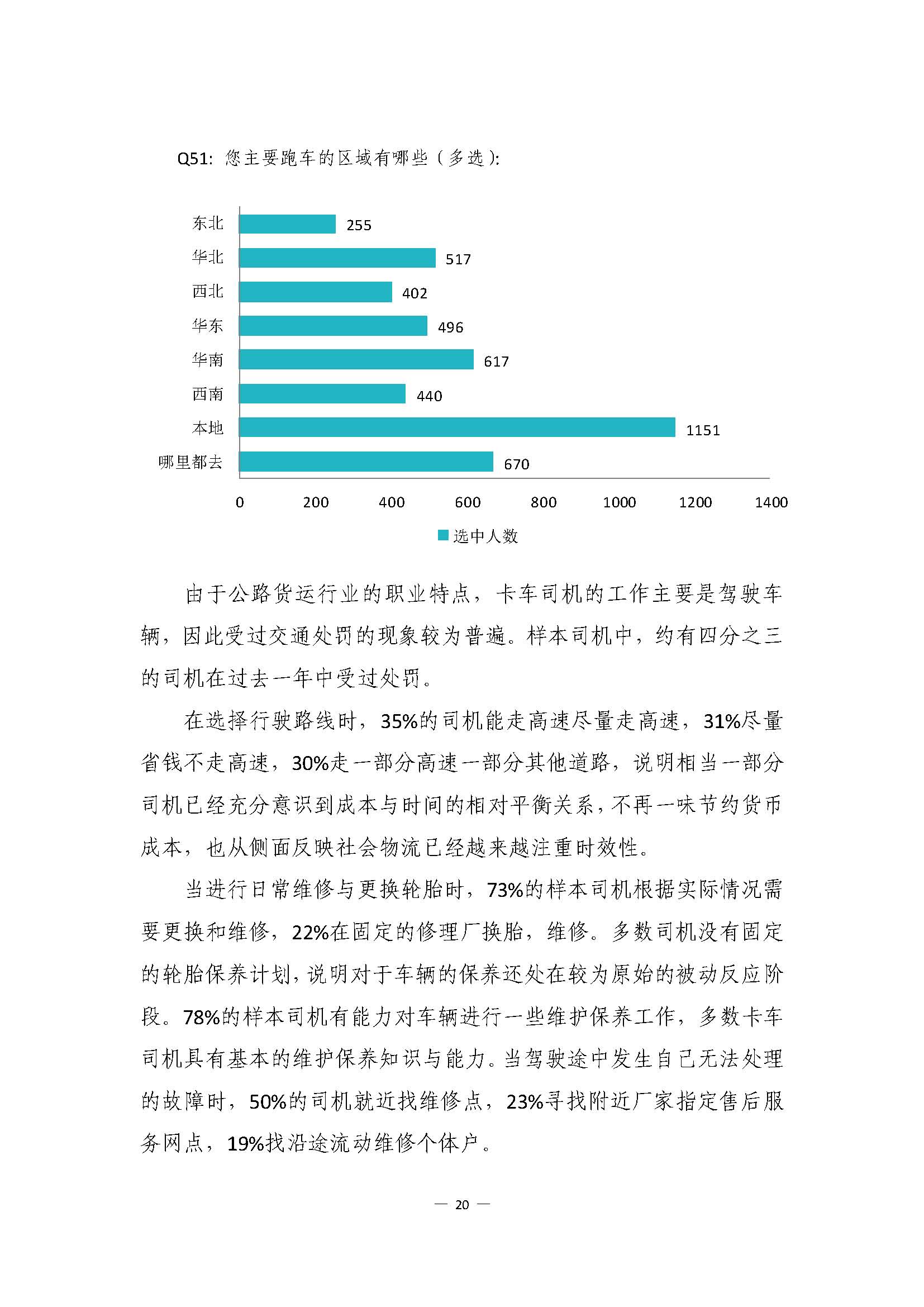 Q51: 您主要跑车的区域有哪些（多选）:

东北 255
华北 517
西北 402
华东 496
华南 617
西南 440
本地 1151
哪里都去 670

0 200 400 600 800 1000 1200 1400

选中人数

由于公路货运行业的职业特点，卡车司机的工作主要是驾驶车辆，因此受过交通处罚的现象较为普遍。样本司机中，约有四分之三的司机在过去一年中受过处罚。

在选择行驶路线时，35%的司机能走高速尽量走高速，31%尽量省钱不走高速，30%走一部分高速一部分其他道路，说明相当一部分司机已经充分意识到成本与时间的相对平衡关系，不再一味节约货币成本，也从侧面反映社会物流已经越来越注重时效性。

当进行日常维修与更换轮胎时，73%的样本司机根据实际情况需要更换和维修，22%在固定的修理厂换胎，维修。多数司机没有固定的轮胎保养计划，说明对于车辆的保养还处在较为原始的被动反应阶段。78%的样本司机有能力对车辆进行一些维护保养工作，多数卡车司机具有基本的维护保养知识与能力。当驾驶途中发生自己无法处理的故障时，50%的司机就近找维修点，23%寻找附近厂家指定售后服务网点，19%找沿途流动维修个体户。

— 20 —